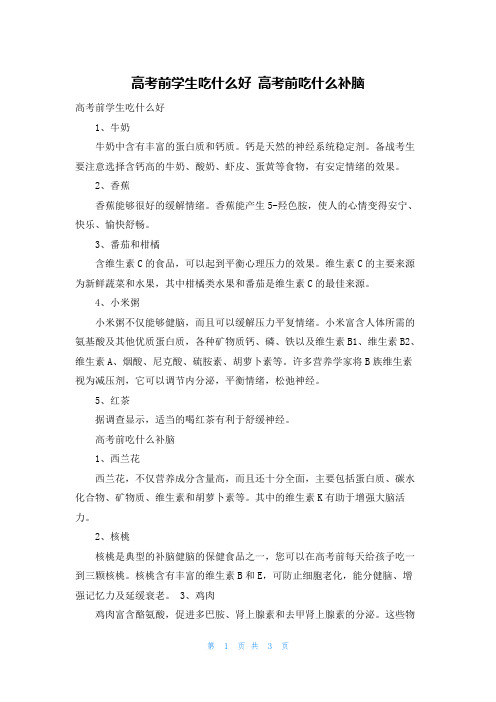 高考前学生吃什么好 高考前吃什么补脑

高考前学生吃什么好

1、牛奶

牛奶中含有丰富的蛋白质和钙质。钙是天然的神经系统稳定剂。备战考生要注意选择含钙高的牛奶、酸奶、虾皮、蛋黄等食物，有安定情绪的效果。

2、香蕉

香蕉能够很好的缓解情绪。香蕉能产生5-羟色胺，使人的心情变得安宁、快乐、愉快舒畅。

3、番茄和柑橘

含维生素C的食品，可以起到平衡心理压力的效果。维生素C的主要来源为新鲜蔬菜和水果，其中柑橘类水果和番茄是维生素C的最佳来源。

4、小米粥

小米粥不仅能够健脑，而且可以缓解压力平复情绪。小米富含人体所需的氨基酸及其他优质蛋白质，各种矿物质钙、磷、铁以及维生素B1、维生素B2、维生素A、烟酸、尼克酸、硫胺素、胡萝卜素等。许多营养学家将B族维生素视为减压剂，它可以调节内分泌，平衡情绪，松弛神经。

5、红茶

据调查显示，适当的喝红茶有利于舒缓神经。

高考前吃什么补脑

1、西兰花

西兰花，不仅营养成分含量高，而且还十分全面，主要包括蛋白质、碳水化合物、矿物质、维生素和胡萝卜素等。其中的维生素K有助于增强大脑活力。

2、核桃

核桃是典型的补脑健脑的保健食品之一，您可以在高考前每天给孩子吃一到三颗核桃。核桃含有丰富的维生素B和E，可防止细胞老化，能分健脑、增强记忆力及延缓衰老。 3、鸡肉

鸡肉富含酪氨酸，促进多巴胺、肾上腺素和去甲肾上腺素的分泌。这些物

第 1 页 共 3 页